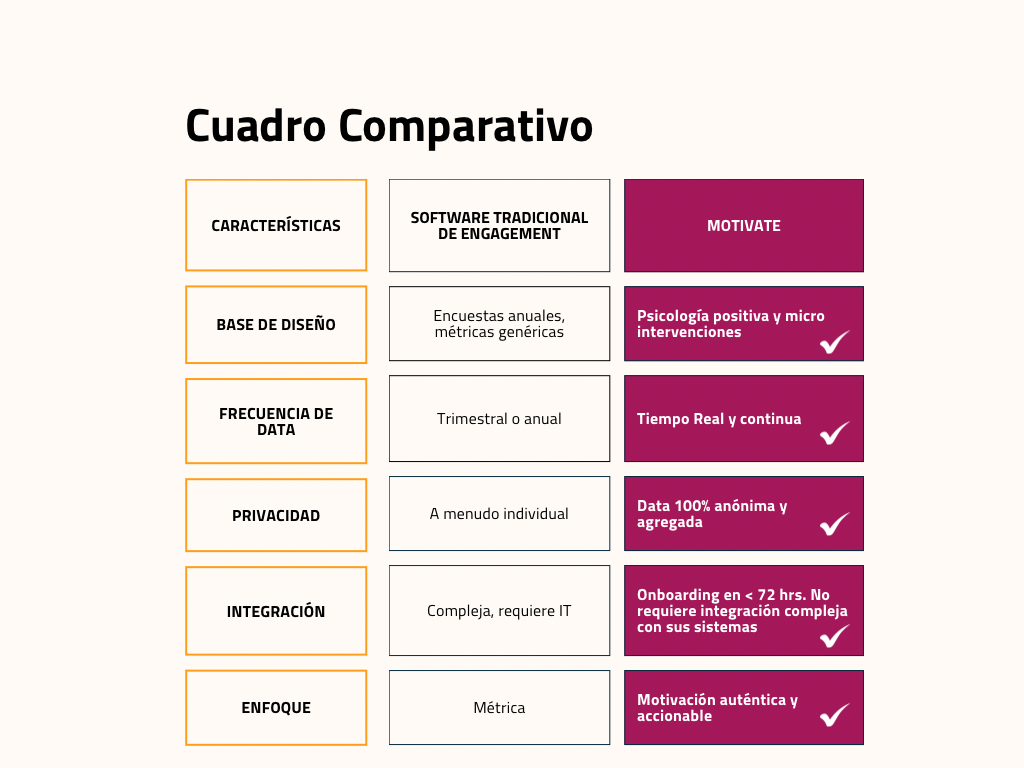 Cuadro Comparativo

| CARACTERÍSTICAS | SOFTWARE TRADICIONAL DE ENGAGEMENT | MOTIVATE |
|---|---|---|
| BASE DE DISEÑO | Encuestas anuales, métricas genéricas | Psicología positiva y micro intervenciones |
| FRECUENCIA DE DATA | Trimestral o anual | Tiempo Real y continua |
| PRIVACIDAD | A menudo individual | Data 100% anónima y agregada |
| INTEGRACIÓN | Compleja, requiere IT | Onboarding en < 72 hrs. No requiere integración compleja con sus sistemas |
| ENFOQUE | Métrica | Motivación auténtica y accionable |